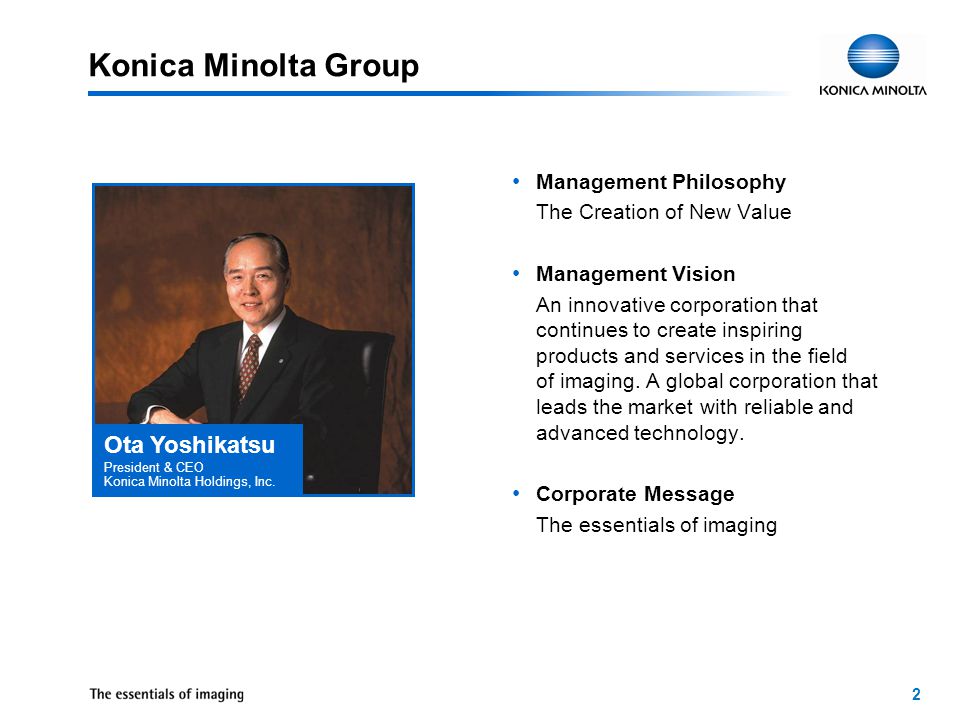 Konica Minolta Group

KONICA MINOLTA

Ota Yoshikatsu
President & CEO
Konica Minolta Holdings, Inc.

• Management Philosophy
The Creation of New Value

• Management Vision
An innovative corporation that continues to create inspiring products and services in the field of imaging. A global corporation that leads the market with reliable and advanced technology.

• Corporate Message
The essentials of imaging

The essentials of imaging

2